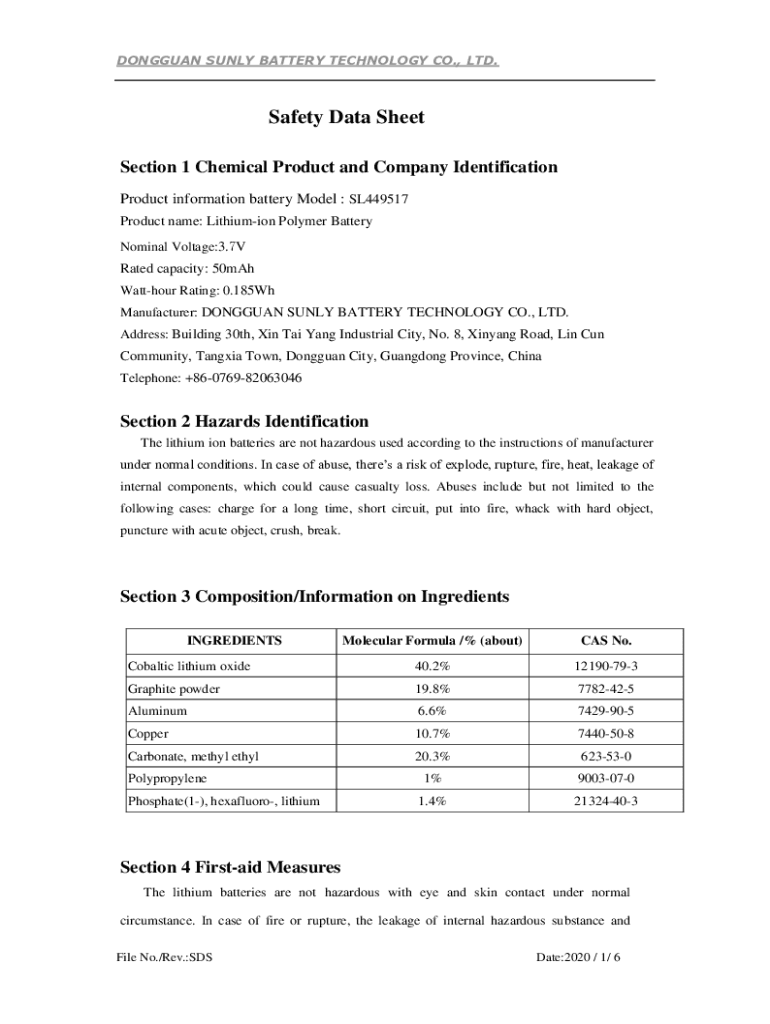 DONGGUAN SUNLY BATTERY TECHNOLOGY CO., LTD.

Safety Data Sheet

Section 1 Chemical Product and Company Identification

Product information battery Model : SL449517

Product name: Lithium-ion Polymer Battery

Nominal Voltage:3.7V

Rated capacity: 50mAh

Watt-hour Rating: 0.185Wh

Manufacturer: DONGGUAN SUNLY BATTERY TECHNOLOGY CO., LTD.

Address: Building 30th, Xin Tai Yang Industrial City, No. 8, Xinyang Road, Lin Cun Community, Tangxia Town, Dongguan City, Guangdong Province, China

Telephone: +86-0769-82063046

Section 2 Hazards Identification

The lithium ion batteries are not hazardous used according to the instructions of manufacturer under normal conditions. In case of abuse, there's a risk of explode, rupture, fire, heat, leakage of internal components, which could cause casualty loss. Abuses include but not limited to the following cases: charge for a long time, short circuit, put into fire, whack with hard object, puncture with acute object, crush, break.

Section 3 Composition/Information on Ingredients

| INGREDIENTS | Molecular Formula /% (about) | CAS No. |
|---|---|---|
| Cobaltic lithium oxide | 40.2% | 12190-79-3 |
| Graphite powder | 19.8% | 7782-42-5 |
| Aluminum | 6.6% | 7429-90-5 |
| Copper | 10.7% | 7440-50-8 |
| Carbonate, methyl ethyl | 20.3% | 623-53-0 |
| Polypropylene | 1% | 9003-07-0 |
| Phosphate(1-), hexafluoro-, lithium | 1.4% | 21324-40-3 |

Section 4 First-aid Measures

The lithium batteries are not hazardous with eye and skin contact under normal circumstance. In case of fire or rupture, the leakage of internal hazardous substance and

File No./Rev.:SDS

Date:2020 / 1/ 6